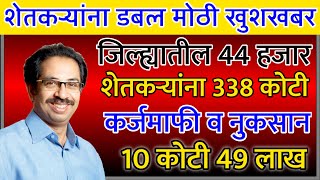 शेतकऱ्यांना डबल मोठी खुशखबर

जिल्ह्यातील 44 हजार
शेतकऱ्यांना 338 कोटी
कर्जमाफी व नुकसान
10 कोटी 49 लाख